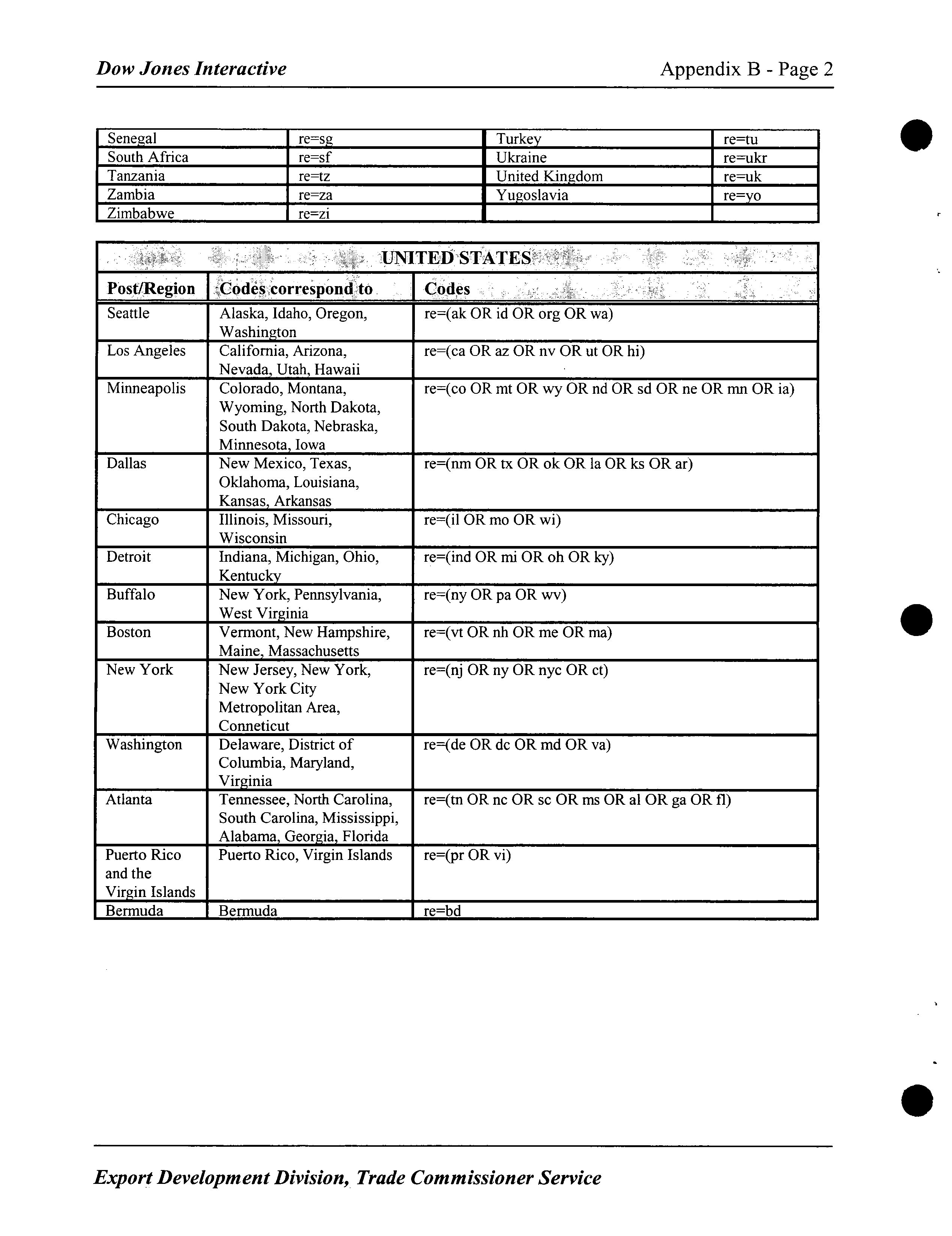 Dow Jones Interactive

Appendix B - Page 2

| Senegal | re=sg | Turkey | re=tu |
|---|---|---|---|
| South Africa | re=sf | Ukraine | re=ukr |
| Tanzania | re=tz | United Kingdom | re=uk |
| Zambia | re=za | Yugoslavia | re=yo |
| Zimbabwe | re=zi | | |

UNITED STATES

| Post/Region | Codes correspond to | Codes |
|---|---|---|
| Seattle | Alaska, Idaho, Oregon, Washington | re=(ak OR id OR org OR wa) |
| Los Angeles | California, Arizona, Nevada, Utah, Hawaii | re=(ca OR az OR nv OR ut OR hi) |
| Minneapolis | Colorado, Montana, Wyoming, North Dakota, South Dakota, Nebraska, Minnesota, Iowa | re=(co OR mt OR wy OR nd OR sd OR ne OR mn OR ia) |
| Dallas | New Mexico, Texas, Oklahoma, Louisiana, Kansas, Arkansas | re=(nm OR tx OR ok OR la OR ks OR ar) |
| Chicago | Illinois, Missouri, Wisconsin | re=(il OR mo OR wi) |
| Detroit | Indiana, Michigan, Ohio, Kentucky | re=(ind OR mi OR oh OR ky) |
| Buffalo | New York, Pennsylvania, West Virginia | re=(ny OR pa OR wv) |
| Boston | Vermont, New Hampshire, Maine, Massachusetts | re=(vt OR nh OR me OR ma) |
| New York | New Jersey, New York, New York City Metropolitan Area, Conneticut | re=(nj OR ny OR nyc OR ct) |
| Washington | Delaware, District of Columbia, Maryland, Virginia | re=(de OR dc OR md OR va) |
| Atlanta | Tennessee, North Carolina, South Carolina, Mississippi, Alabama, Georgia, Florida | re=(tn OR nc OR sc OR ms OR al OR ga OR fl) |
| Puerto Rico and the Virgin Islands | Puerto Rico, Virgin Islands | re=(pr OR vi) |
| Bermuda | Bermuda | re=bd |

Export Development Division, Trade Commissioner Service